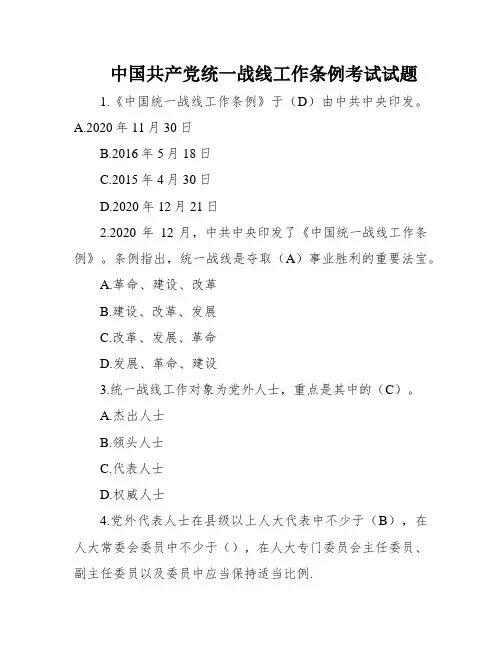 中国共产党统一战线工作条例考试试题

1.《中国统一战线工作条例》于（D）由中共中央印发。

A.2020 年 11 月 30 日

B.2016 年 5 月 18 日

C.2015 年 4 月 30 日

D.2020 年 12 月 21 日

2.2020 年 12 月，中共中央印发了《中国统一战线工作条例》。条例指出，统一战线是夺取（A）事业胜利的重要法宝。

A.革命、建设、改革

B.建设、改革、发展

C.改革、发展、革命

D.发展、革命、建设

3.统一战线工作对象为党外人士，重点是其中的（C）。

A.杰出人士

B.领头人士

C.代表人士

D.权威人士

4.党外代表人士在县级以上人大代表中不少于（B），在人大常委会委员中不少于（），在人大专门委员会主任委员、副主任委员以及委员中应当保持适当比例.